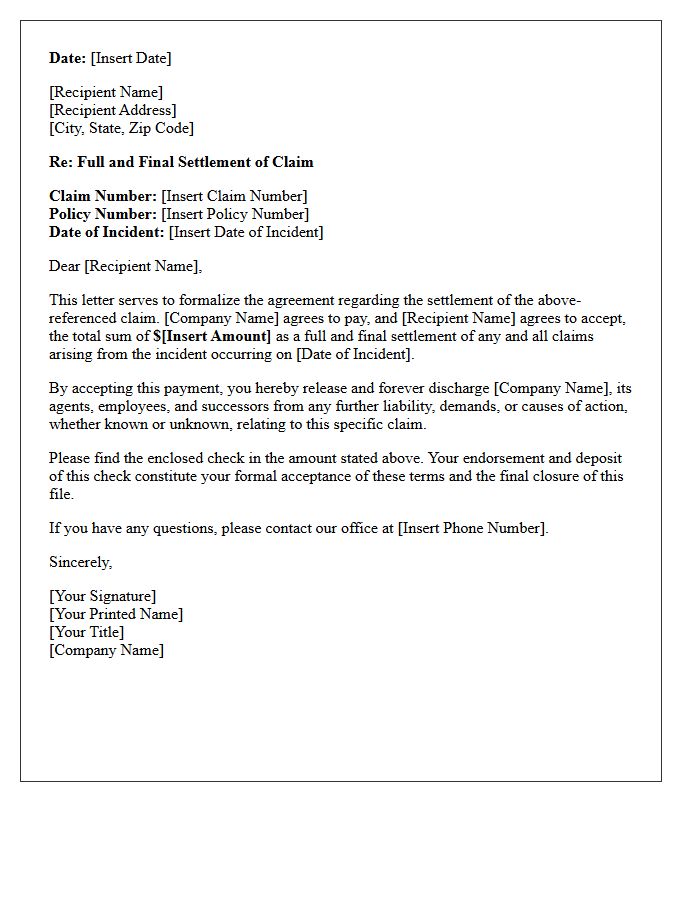 Date: [Insert Date]

[Recipient Name]
[Recipient Address]
[City, State, Zip Code]

Re: Full and Final Settlement of Claim

Claim Number: [Insert Claim Number]
Policy Number: [Insert Policy Number]
Date of Incident: [Insert Date of Incident]

Dear [Recipient Name],

This letter serves to formalize the agreement regarding the settlement of the above-referenced claim. [Company Name] agrees to pay, and [Recipient Name] agrees to accept, the total sum of $[Insert Amount] as a full and final settlement of any and all claims arising from the incident occurring on [Date of Incident].

By accepting this payment, you hereby release and forever discharge [Company Name], its agents, employees, and successors from any further liability, demands, or causes of action, whether known or unknown, relating to this specific claim.

Please find the enclosed check in the amount stated above. Your endorsement and deposit of this check constitute your formal acceptance of these terms and the final closure of this file.

If you have any questions, please contact our office at [Insert Phone Number].

Sincerely,

[Your Signature]
[Your Printed Name]
[Your Title]
[Company Name]